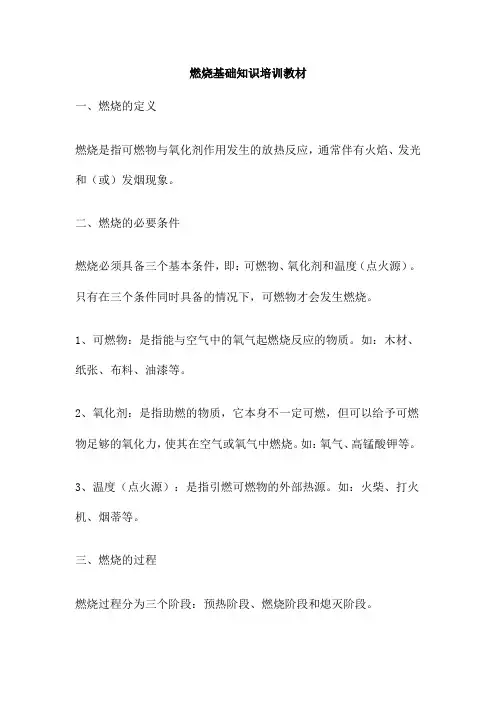 燃烧基础知识培训教材

一、燃烧的定义

燃烧是指可燃物与氧化剂作用发生的放热反应，通常伴有火焰、发光和（或）发烟现象。

二、燃烧的必要条件

燃烧必须具备三个基本条件，即：可燃物、氧化剂和温度（点火源）。只有在三个条件同时具备的情况下，可燃物才会发生燃烧。

1、可燃物：是指能与空气中的氧气起燃烧反应的物质。如：木材、纸张、布料、油漆等。

2、氧化剂：是指助燃的物质，它本身不一定可燃，但可以给予可燃物足够的氧化力，使其在空气或氧气中燃烧。如：氧气、高锰酸钾等。

3、温度（点火源）：是指引燃可燃物的外部热源。如：火柴、打火机、烟蒂等。

三、燃烧的过程

燃烧过程分为三个阶段：预热阶段、燃烧阶段和熄灭阶段。